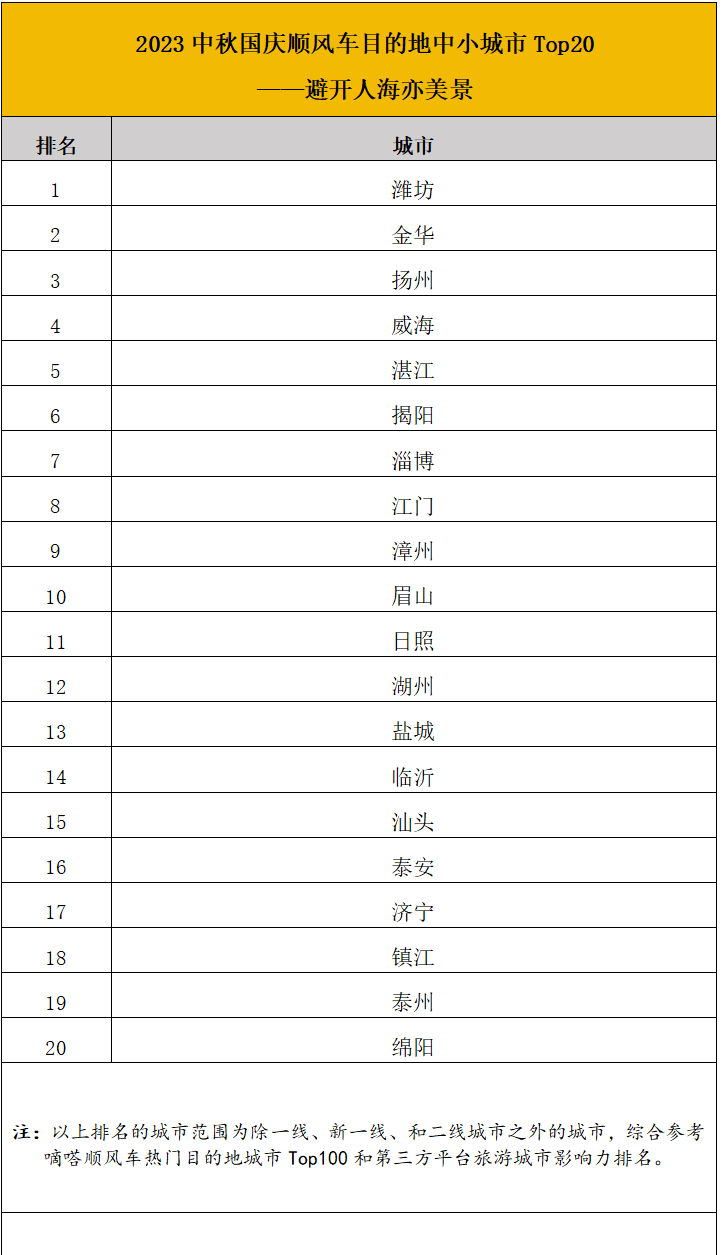 2023 中秋国庆顺风车目的地中小城市 Top20
——避开人海亦美景

| 排名 | 城市 |
|---|---|
| 1 | 潍坊 |
| 2 | 金华 |
| 3 | 扬州 |
| 4 | 威海 |
| 5 | 湛江 |
| 6 | 揭阳 |
| 7 | 淄博 |
| 8 | 江门 |
| 9 | 漳州 |
| 10 | 眉山 |
| 11 | 日照 |
| 12 | 湖州 |
| 13 | 盐城 |
| 14 | 临沂 |
| 15 | 汕头 |
| 16 | 泰安 |
| 17 | 济宁 |
| 18 | 镇江 |
| 19 | 泰州 |
| 20 | 绵阳 |

注：以上排名的城市范围为除一线、新一线、和二线城市之外的城市，综合参考嘀嗒顺风车热门目的地城市 Top100 和第三方平台旅游城市影响力排名。